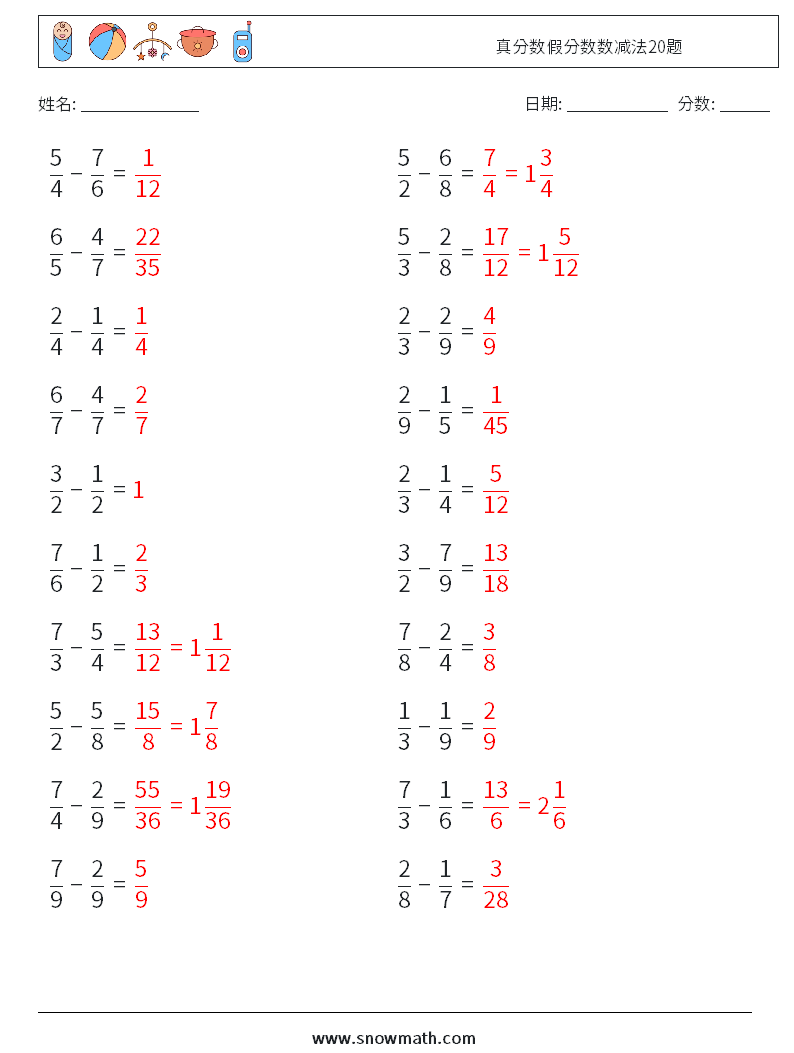 真分数假分数数减法20题

姓名: ______________ 日期: ____________ 分数: ______

$\frac{5}{4} - \frac{7}{6} = \frac{1}{12}$

$\frac{6}{5} - \frac{4}{7} = \frac{22}{35}$

$\frac{2}{4} - \frac{1}{4} = \frac{1}{4}$

$\frac{6}{7} - \frac{4}{7} = \frac{2}{7}$

$\frac{3}{2} - \frac{1}{2} = 1$

$\frac{7}{6} - \frac{1}{2} = \frac{2}{3}$

$\frac{7}{3} - \frac{5}{4} = \frac{13}{12} = 1\frac{1}{12}$

$\frac{5}{2} - \frac{5}{8} = \frac{15}{8} = 1\frac{7}{8}$

$\frac{7}{4} - \frac{2}{9} = \frac{55}{36} = 1\frac{19}{36}$

$\frac{7}{9} - \frac{2}{9} = \frac{5}{9}$

$\frac{5}{2} - \frac{6}{8} = \frac{7}{4} = 1\frac{3}{4}$

$\frac{5}{3} - \frac{2}{8} = \frac{17}{12} = 1\frac{5}{12}$

$\frac{2}{3} - \frac{2}{9} = \frac{4}{9}$

$\frac{2}{9} - \frac{1}{5} = \frac{1}{45}$

$\frac{2}{3} - \frac{1}{4} = \frac{5}{12}$

$\frac{3}{2} - \frac{7}{9} = \frac{13}{18}$

$\frac{7}{8} - \frac{2}{4} = \frac{3}{8}$

$\frac{1}{3} - \frac{1}{9} = \frac{2}{9}$

$\frac{7}{3} - \frac{1}{6} = \frac{13}{6} = 2\frac{1}{6}$

$\frac{2}{8} - \frac{1}{7} = \frac{3}{28}$

www.snowmath.com